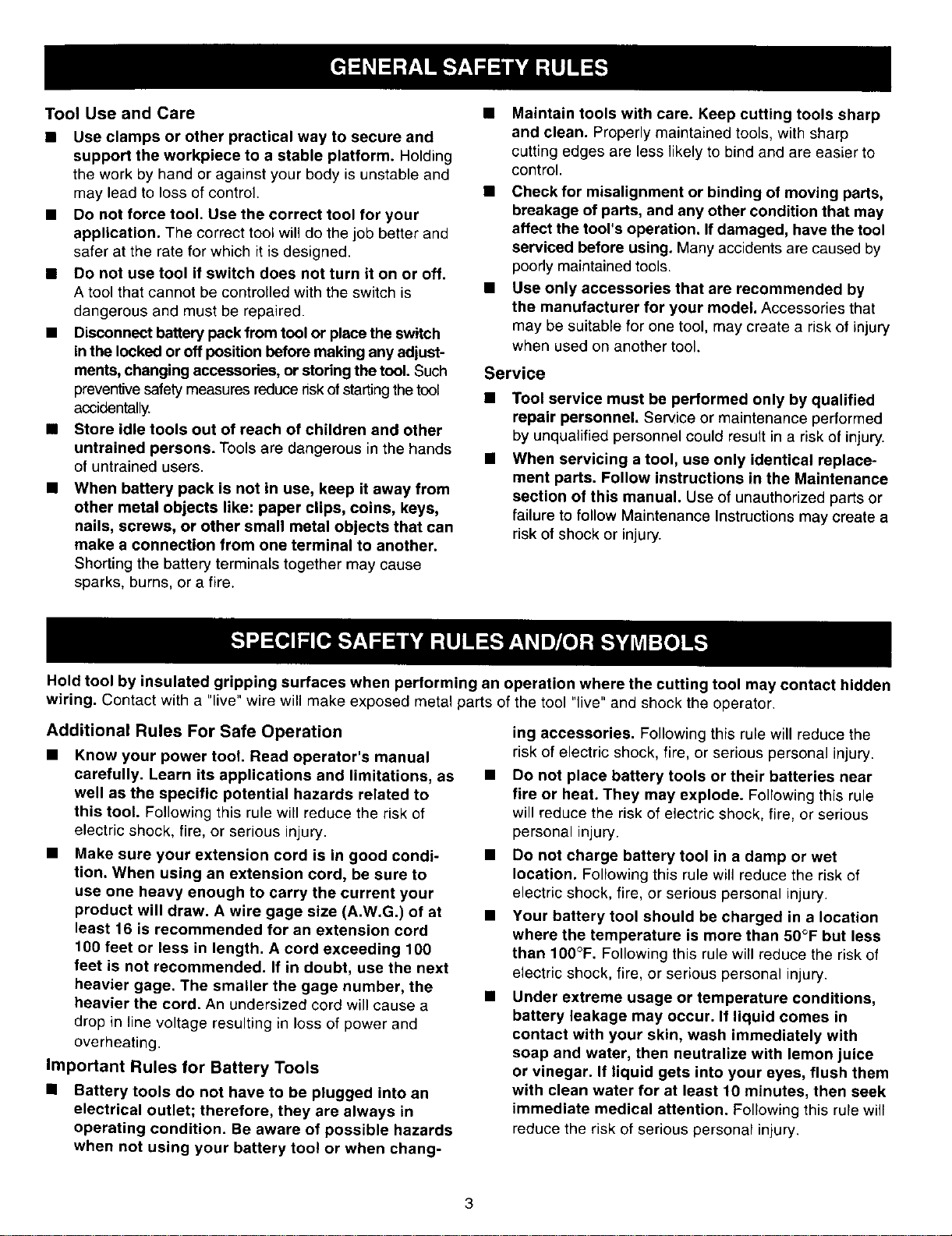 GENERAL SAFETY RULES

Tool Use and Care

■ Use clamps or other practical way to secure and support the workpiece to a stable platform. Holding the work by hand or against your body is unstable and may lead to loss of control.

■ Do not force tool. Use the correct tool for your application. The correct tool will do the job better and safer at the rate for which it is designed.

■ Do not use tool if switch does not turn it on or off. A tool that cannot be controlled with the switch is dangerous and must be repaired.

■ Disconnect battery pack from tool or place the switch in the locked or off position before making any adjustments, changing accessories, or storing the tool. Such preventive safety measures reduce risk of starting the tool accidentally.

■ Store idle tools out of reach of children and other untrained persons. Tools are dangerous in the hands of untrained users.

■ When battery pack is not in use, keep it away from other metal objects like: paper clips, coins, keys, nails, screws, or other small metal objects that can make a connection from one terminal to another. Shorting the battery terminals together may cause sparks, burns, or a fire.

■ Maintain tools with care. Keep cutting tools sharp and clean. Properly maintained tools, with sharp cutting edges are less likely to bind and are easier to control.

■ Check for misalignment or binding of moving parts, breakage of parts, and any other condition that may affect the tool's operation. If damaged, have the tool serviced before using. Many accidents are caused by poorly maintained tools.

■ Use only accessories that are recommended by the manufacturer for your model. Accessories that may be suitable for one tool, may create a risk of injury when used on another tool.

Service

■ Tool service must be performed only by qualified repair personnel. Service or maintenance performed by unqualified personnel could result in a risk of injury.

■ When servicing a tool, use only identical replacement parts. Follow instructions in the Maintenance section of this manual. Use of unauthorized parts or failure to follow Maintenance Instructions may create a risk of shock or injury.

SPECIFIC SAFETY RULES AND/OR SYMBOLS

Hold tool by insulated gripping surfaces when performing an operation where the cutting tool may contact hidden wiring. Contact with a "live" wire will make exposed metal parts of the tool "live" and shock the operator.

Additional Rules For Safe Operation

■ Know your power tool. Read operator's manual carefully. Learn its applications and limitations, as well as the specific potential hazards related to this tool. Following this rule will reduce the risk of electric shock, fire, or serious injury.

■ Make sure your extension cord is in good condition. When using an extension cord, be sure to use one heavy enough to carry the current your product will draw. A wire gage size (A.W.G.) of at least 16 is recommended for an extension cord 100 feet or less in length. A cord exceeding 100 feet is not recommended. If in doubt, use the next heavier gage. The smaller the gage number, the heavier the cord. An undersized cord will cause a drop in line voltage resulting in loss of power and overheating.

Important Rules for Battery Tools

■ Battery tools do not have to be plugged into an electrical outlet; therefore, they are always in operating condition. Be aware of possible hazards when not using your battery tool or when changing accessories. Following this rule will reduce the risk of electric shock, fire, or serious personal injury.

■ Do not place battery tools or their batteries near fire or heat. They may explode. Following this rule will reduce the risk of electric shock, fire, or serious personal injury.

■ Do not charge battery tool in a damp or wet location. Following this rule will reduce the risk of electric shock, fire, or serious personal injury.

■ Your battery tool should be charged in a location where the temperature is more than 50°F but less than 100°F. Following this rule will reduce the risk of electric shock, fire, or serious personal injury.

■ Under extreme usage or temperature conditions, battery leakage may occur. If liquid comes in contact with your skin, wash immediately with soap and water, then neutralize with lemon juice or vinegar. If liquid gets into your eyes, flush them with clean water for at least 10 minutes, then seek immediate medical attention. Following this rule will reduce the risk of serious personal injury.

3